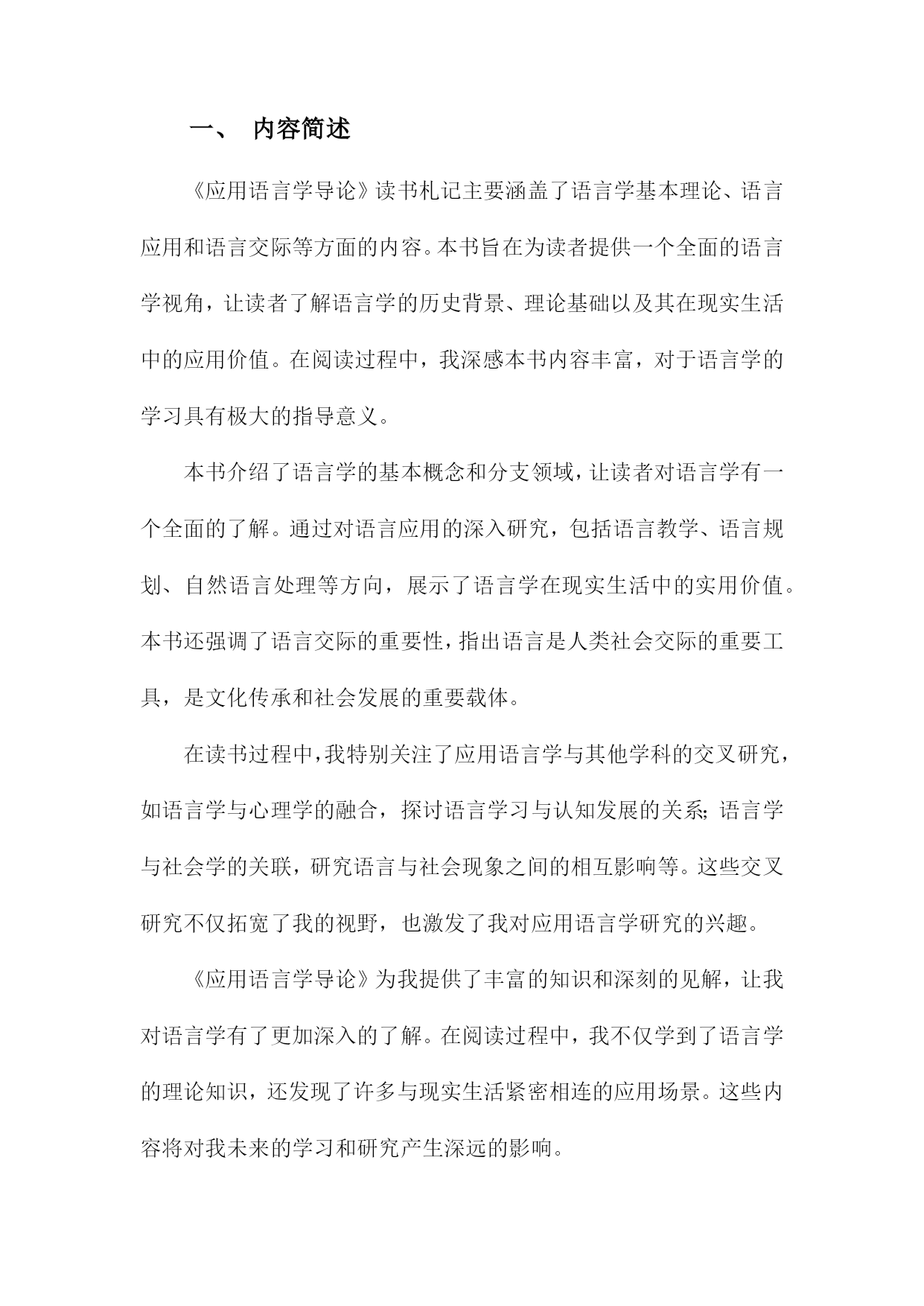 一、 内容简述

《应用语言学导论》读书札记主要涵盖了语言学基本理论、语言应用和语言交际等方面的内容。本书旨在为读者提供一个全面的语言学视角，让读者了解语言学的历史背景、理论基础以及其在现实生活中的应用价值。在阅读过程中，我深感本书内容丰富，对于语言学的学习具有极大的指导意义。

本书介绍了语言学的基本概念和分支领域，让读者对语言学有一个全面的了解。通过对语言应用的深入研究，包括语言教学、语言规划、自然语言处理等方向，展示了语言学在现实生活中的实用价值。本书还强调了语言交际的重要性，指出语言是人类社会交际的重要工具，是文化传承和社会发展的重要载体。

在读书过程中，我特别关注了应用语言学与其他学科的交叉研究，如语言学与心理学的融合，探讨语言学习与认知发展的关系；语言学与社会学的关联，研究语言与社会现象之间的相互影响等。这些交叉研究不仅拓宽了我的视野，也激发了我对应用语言学研究的兴趣。

《应用语言学导论》为我提供了丰富的知识和深刻的见解，让我对语言学有了更加深入的了解。在阅读过程中，我不仅学到了语言学的理论知识，还发现了许多与现实生活紧密相连的应用场景。这些内容将对我未来的学习和研究产生深远的影响。